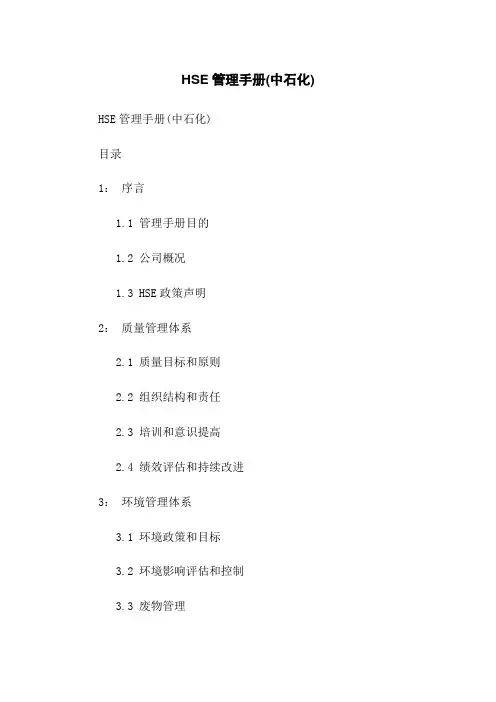 HSE 管理手册(中石化)

HSE 管理手册(中石化)

目录

1： 序言

1.1 管理手册目的

1.2 公司概况

1.3 HSE 政策声明

2： 质量管理体系

2.1 质量目标和原则

2.2 组织结构和责任

2.3 培训和意识提高

2.4 绩效评估和持续改进

3： 环境管理体系

3.1 环境政策和目标

3.2 环境影响评估和控制

3.3 废物管理